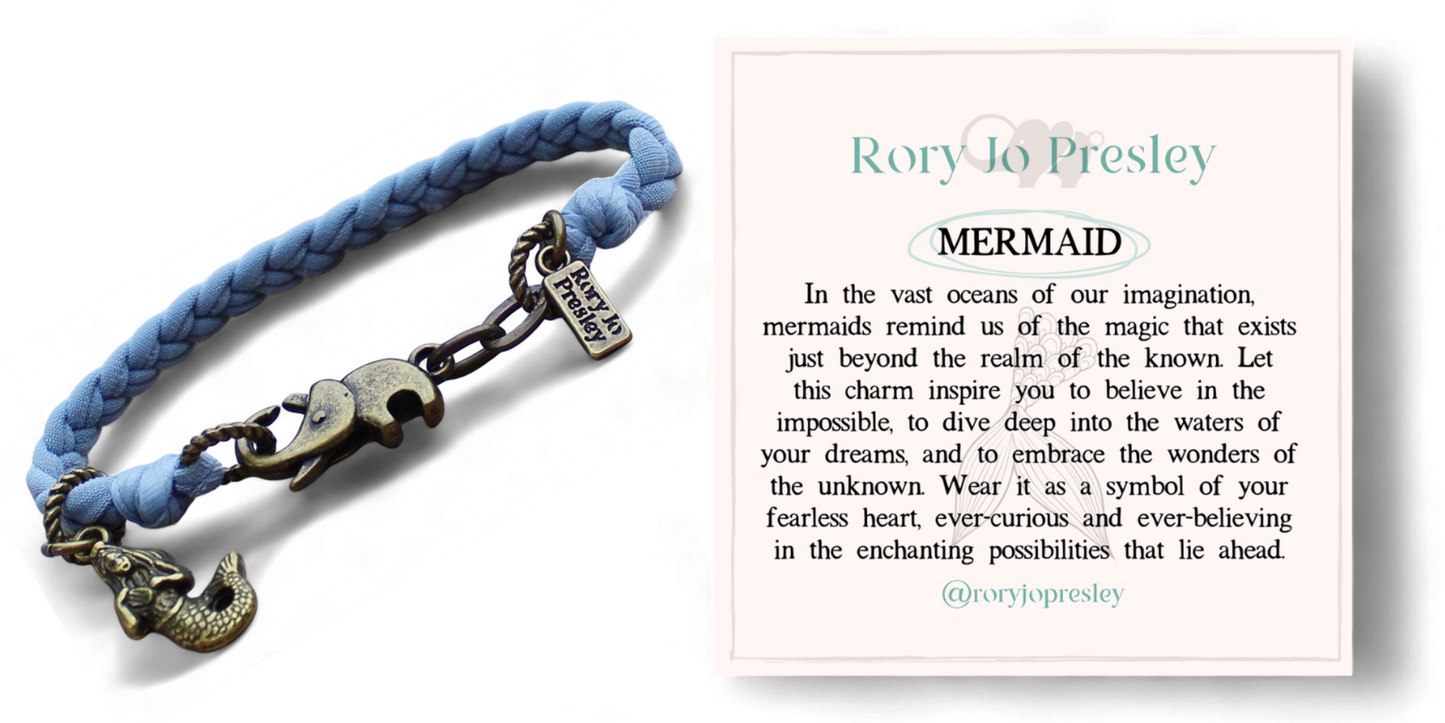 Rory Jo Presley

Rory Jo Presley

MERMAID

In the vast oceans of our imagination, mermaids remind us of the magic that exists just beyond the realm of the known. Let this charm inspire you to believe in the impossible, to dive deep into the waters of your dreams, and to embrace the wonders of the unknown. Wear it as a symbol of your fearless heart, ever-curious and ever-believing in the enchanting possibilities that lie ahead.

@roryjopresley